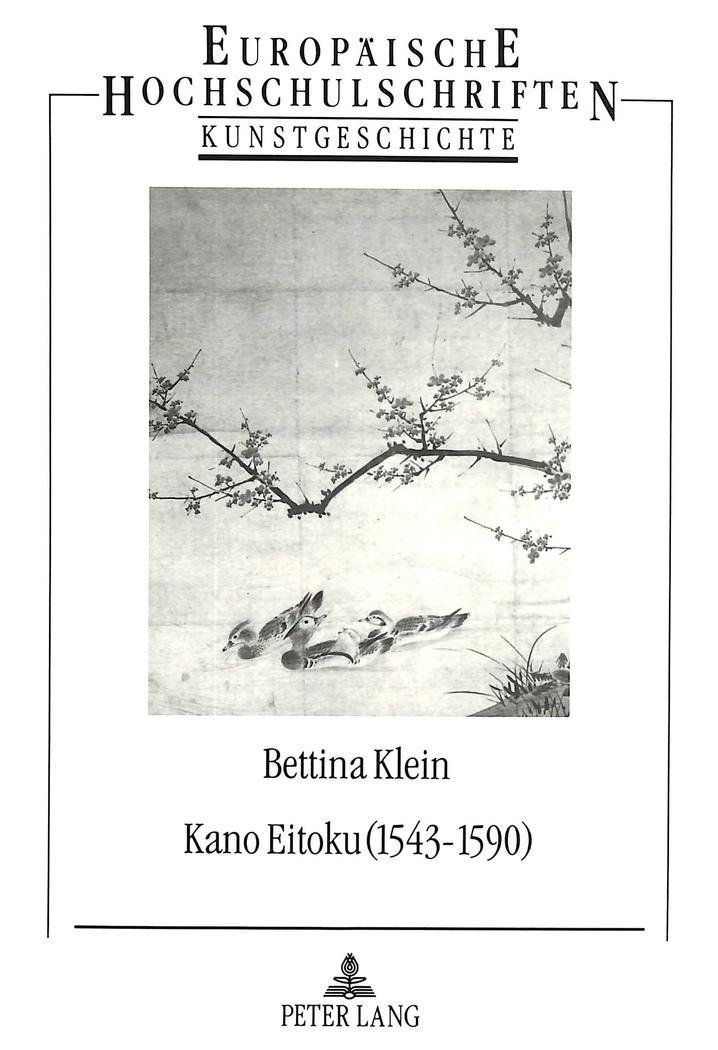 EUROPÄISCHE
HOCHSCHULSCHRIFTEN
KUNSTGESCHICHTE

Bettina Klein

Kano Eitoku (1543-1590)

PETER LANG